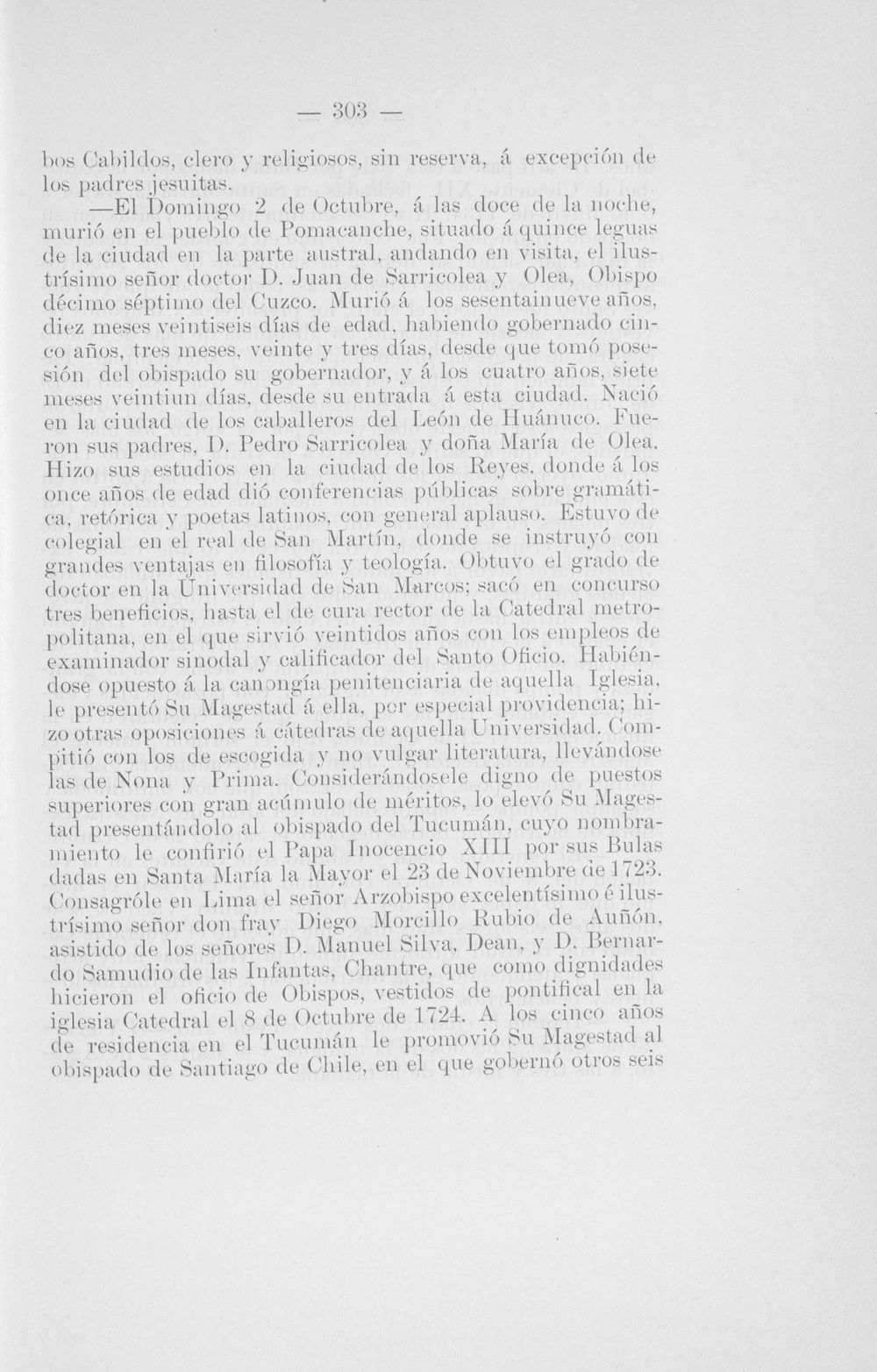 — 303 —

bos Cabildos, clero y religiosos, sin reserva, á excepción de los padres jesuitas.

—El Domingo 2 de Octubre, á las doce de la noche, murió en el pueblo de Pomacanche, situado á quince leguas de la ciudad en la parte austral, andando en visita, el ilustrísimo señor doctor D. Juan de Sarricolea y Olea, Obispo décimo séptimo del Cuzco. Murió á los sesentainueve años, diez meses veintiseis días de edad, habiendo gobernado cinco años, tres meses, veinte y tres días, desde que tomó posesión del obispado su gobernador, y á los cuatro años, siete meses veintiun días, desde su entrada á esta ciudad. Nació en la ciudad de los caballeros del León de Huánuco. Fueron sus padres, D. Pedro Sarricolea y doña María de Olea. Hizo sus estudios en la ciudad de los Reyes, donde á los once años de edad dió conferencias públicas sobre gramática, retórica y poetas latinos, con general aplauso. Estuvo de colegial en el real de San Martín, donde se instruyó con grandes ventajas en filosofía y teología. Obtuvo el grado de doctor en la Universidad de San Marcos; sacó en concurso tres beneficios, hasta el de cura rector de la Catedral metropolitana, en el que sirvió veintidos años con los empleos de examinador sinodal y calificador del Santo Oficio. Habiéndose opuesto á la canongía penitenciaria de aquella Iglesia, le presentó Su Magestad á ella, por especial providencia; hizo otras oposiciones á cátedras de aquella Universidad. Compitió con los de escogida y no vulgar literatura, llevándose las de Nona y Prima. Considerándosele digno de puestos superiores con gran acúmulo de méritos, lo elevó Su Magestad presentándolo al obispado del Tucumán, cuyo nombramiento le confirió el Papa Inocencio XIII por sus Bulas dadas en Santa María la Mayor el 23 de Noviembre de 1723. Consagróle en Lima el señor Arzobispo excelentísimo é ilustrísimo señor don fray Diego Morcillo Rubio de Auñón, asistido de los señores D. Manuel Silva, Dean, y D. Bernardo Samudio de las Infantas, Chantre, que como dignidades hicieron el oficio de Obispos, vestidos de pontifical en la iglesia Catedral el 8 de Octubre de 1724. A los cinco años de residencia en el Tucumán le promovió Su Magestad al obispado de Santiago de Chile, en el que gobernó otros seis